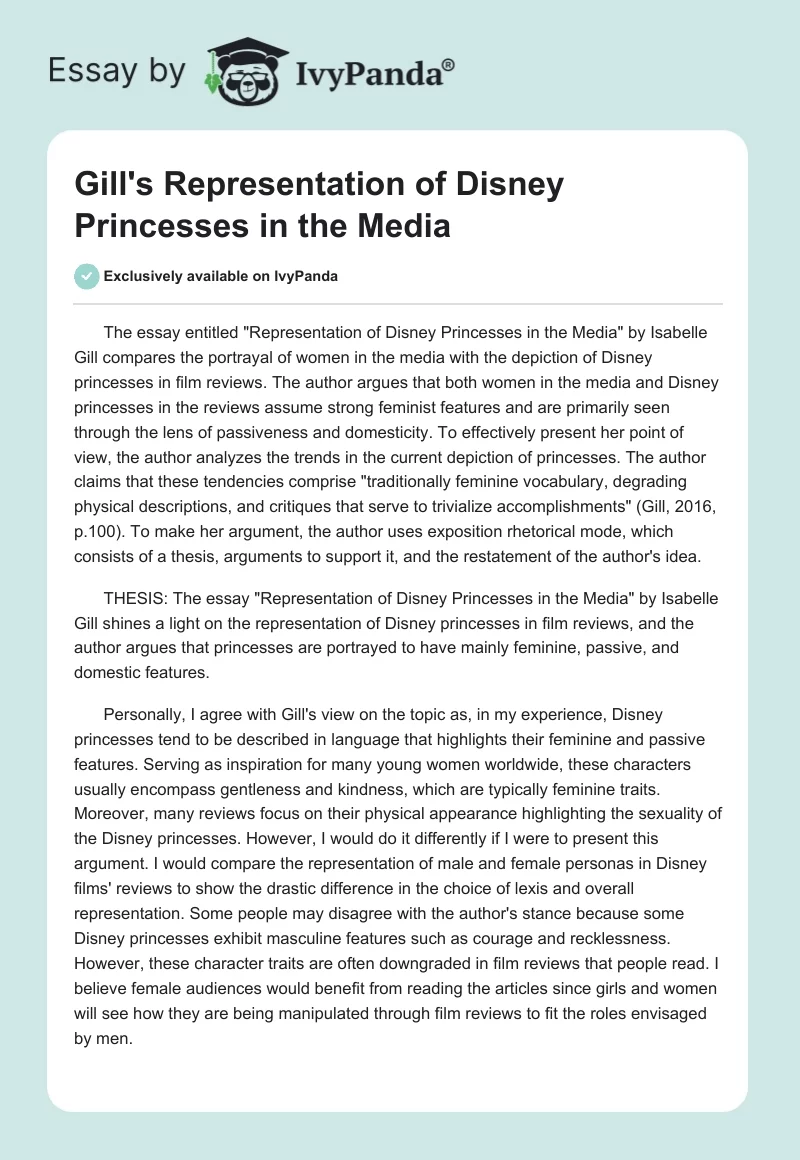 Essay by IvyPanda®

Gill's Representation of Disney Princesses in the Media

Exclusively available on IvyPanda

The essay entitled "Representation of Disney Princesses in the Media" by Isabelle Gill compares the portrayal of women in the media with the depiction of Disney princesses in film reviews. The author argues that both women in the media and Disney princesses in the reviews assume strong feminist features and are primarily seen through the lens of passiveness and domesticity. To effectively present her point of view, the author analyzes the trends in the current depiction of princesses. The author claims that these tendencies comprise "traditionally feminine vocabulary, degrading physical descriptions, and critiques that serve to trivialize accomplishments" (Gill, 2016, p.100). To make her argument, the author uses exposition rhetorical mode, which consists of a thesis, arguments to support it, and the restatement of the author's idea.

THESIS: The essay "Representation of Disney Princesses in the Media" by Isabelle Gill shines a light on the representation of Disney princesses in film reviews, and the author argues that princesses are portrayed to have mainly feminine, passive, and domestic features.

Personally, I agree with Gill's view on the topic as, in my experience, Disney princesses tend to be described in language that highlights their feminine and passive features. Serving as inspiration for many young women worldwide, these characters usually encompass gentleness and kindness, which are typically feminine traits. Moreover, many reviews focus on their physical appearance highlighting the sexuality of the Disney princesses. However, I would do it differently if I were to present this argument. I would compare the representation of male and female personas in Disney films' reviews to show the drastic difference in the choice of lexis and overall representation. Some people may disagree with the author's stance because some Disney princesses exhibit masculine features such as courage and recklessness. However, these character traits are often downgraded in film reviews that people read. I believe female audiences would benefit from reading the articles since girls and women will see how they are being manipulated through film reviews to fit the roles envisaged by men.